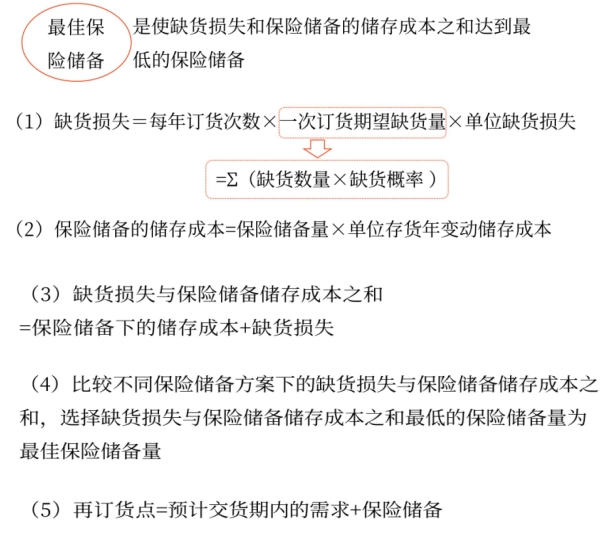 最佳保险储备

是使缺货损失和保险储备的储存成本之和达到最低的保险储备

（1）缺货损失＝每年订货次数×一次订货期望缺货量×单位缺货损失

=Σ（缺货数量×缺货概率）

（2）保险储备的储存成本=保险储备量×单位存货年变动储存成本

（3）缺货损失与保险储备储存成本之和
=保险储备下的储存成本+缺货损失

（4）比较不同保险储备方案下的缺货损失与保险储备储存成本之和，选择缺货损失与保险储备储存成本之和最低的保险储备量为最佳保险储备量

（5）再订货点=预计交货期内的需求+保险储备